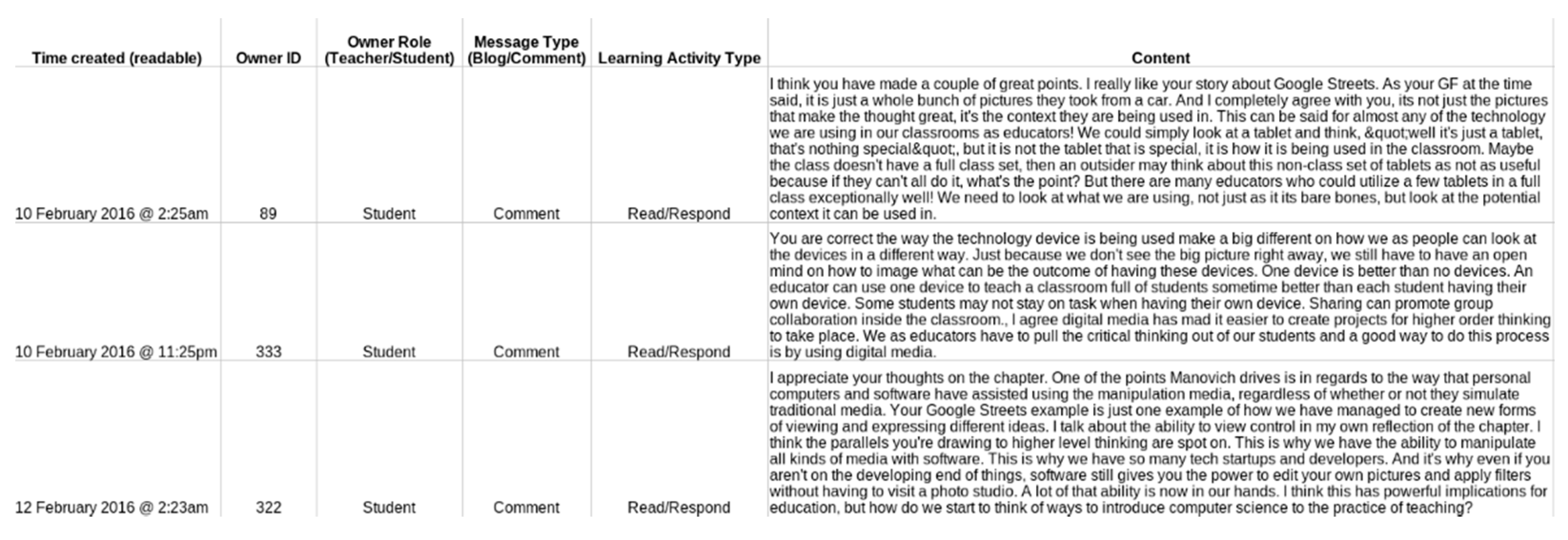 | Time created (readable) | Owner ID | Owner Role (Teacher/Student) | Message Type (Blog/Comment) | Learning Activity Type | Content |
|---|---|---|---|---|---|
| 10 February 2016 @ 2:25am | 89 | Student | Comment | Read/Respond | I think you have made a couple of great points. I really like your story about Google Streets. As your GF at the time said, it is just a whole bunch of pictures they took from a car. And I completely agree with you, its not just the pictures that make the thought great, it's the context they are being used in. This can be said for almost any of the technology we are using in our classrooms as educators! We could simply look at a tablet and think, &quot;well it's just a tablet, that's nothing special&quot;, but it is not the tablet that is special, it is how it is being used in the classroom. Maybe the class doesn't have a full class set, then an outsider may think about this non-class set of tablets as not as useful because if they can't all do it, what's the point? But there are many educators who could utilize a few tablets in a full class exceptionally well! We need to look at what we are using, not just as it its bare bones, but look at the potential context it can be used in. |
| 10 February 2016 @ 11:25pm | 333 | Student | Comment | Read/Respond | You are correct the way the technology device is being used make a big different on how we as people can look at the devices in a different way. Just because we don't see the big picture right away, we still have to have an open mind on how to image what can be the outcome of having these devices. One device is better than no devices. An educator can use one device to teach a classroom full of students sometime better than each student having their own device. Some students may not stay on task when having their own device. Sharing can promote group collaboration inside the classroom., I agree digital media has mad it easier to create projects for higher order thinking to take place. We as educators have to pull the critical thinking out of our students and a good way to do this process is by using digital media. |
| 12 February 2016 @ 2:23am | 322 | Student | Comment | Read/Respond | I appreciate your thoughts on the chapter. One of the points Manovich drives is in regards to the way that personal computers and software have assisted using the manipulation media, regardless of whether or not they simulate traditional media. Your Google Streets example is just one example of how we have managed to create new forms of viewing and expressing different ideas. I talk about the ability to view control in my own reflection of the chapter. I think the parallels you're drawing to higher level thinking are spot on. This is why we have the ability to manipulate all kinds of media with software. This is why we have so many tech startups and developers. And it's why even if you aren't on the developing end of things, software still gives you the power to edit your own pictures and apply filters without having to visit a photo studio. A lot of that ability is now in our hands. I think this has powerful implications for education, but how do we start to think of ways to introduce computer science to the practice of teaching? |